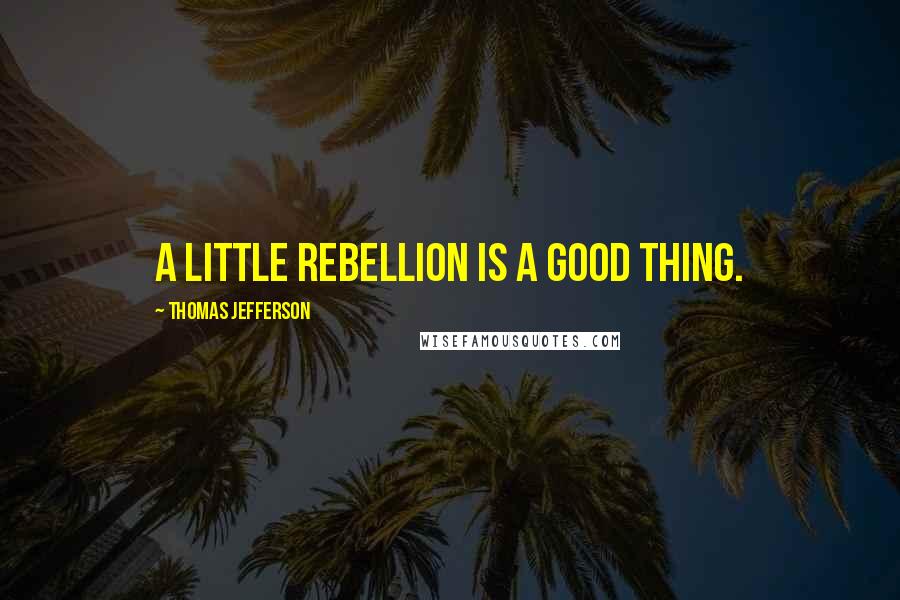 A LITTLE REBELLION IS A GOOD THING.

~ THOMAS JEFFERSON

WISEFAMOUSQUOTES.COM